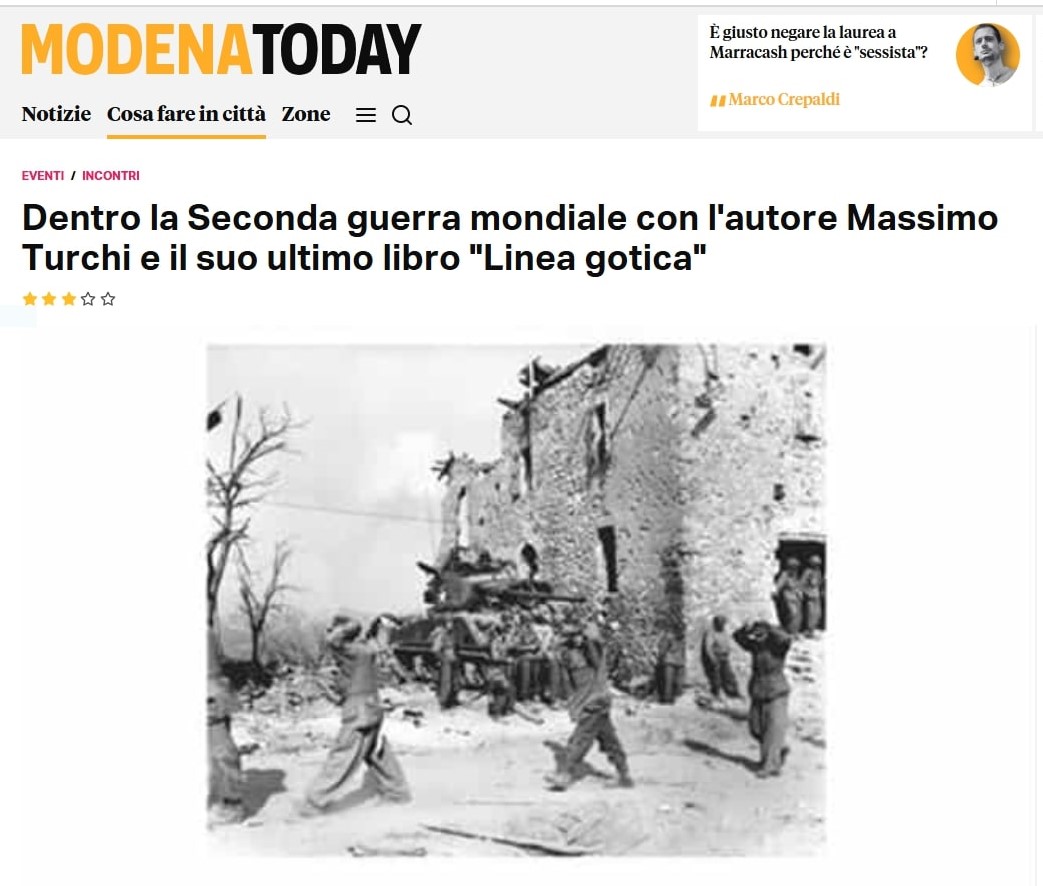 MODENATODAY

Notizie Cosa fare in città Zone

È giusto negare la laurea a Marracash perché è "sessista"?

Marco Crepaldi

EVENTI / INCONTRI

Dentro la Seconda guerra mondiale con l'autore Massimo Turchi e il suo ultimo libro "Linea gotica"